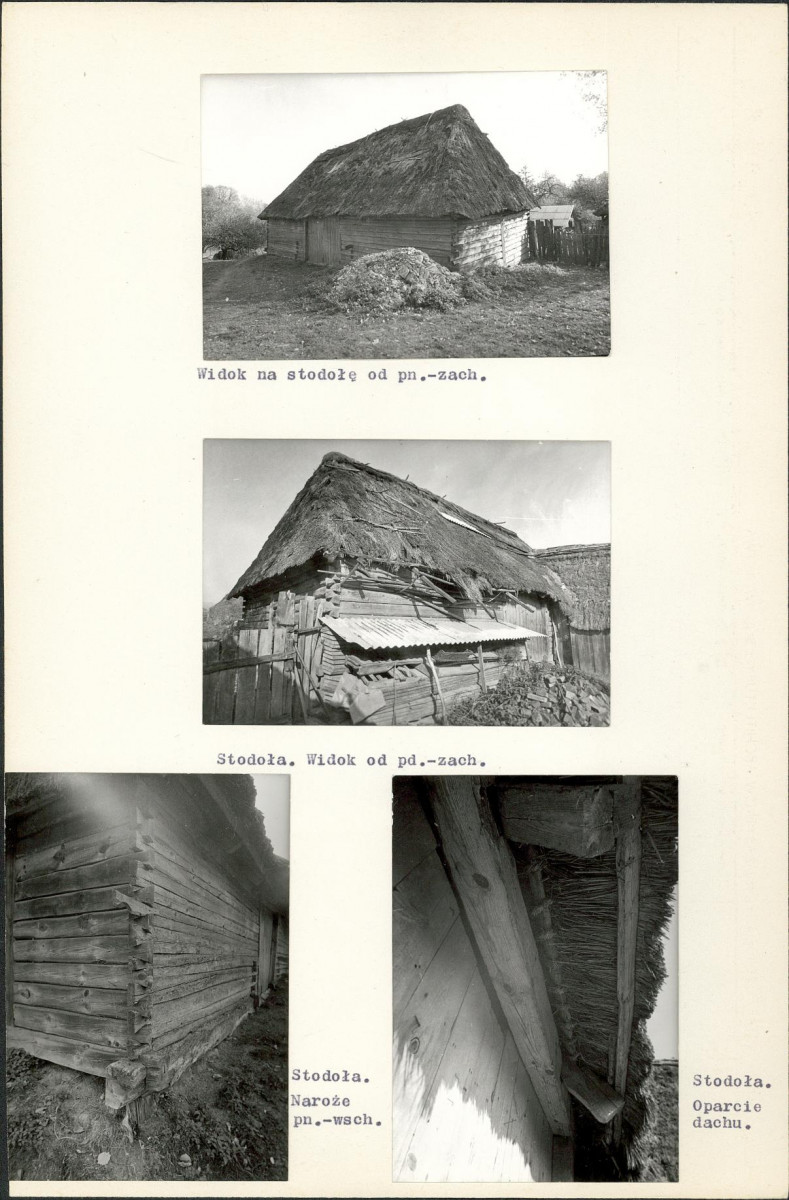 Widok na stodołę od pn.-zach.

Stodoła. Widok od pd.-zach.

Stodoła. Naroże pn.-wsch.

Stodoła. Oparcie dachu.